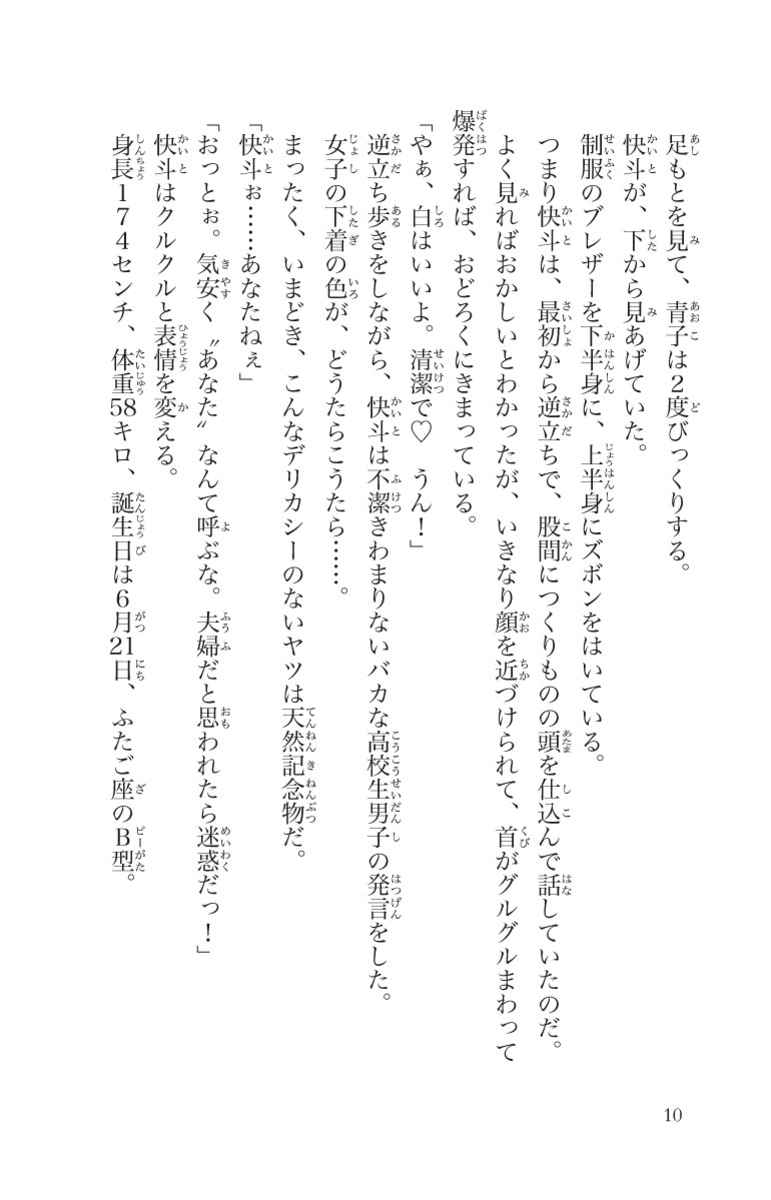 足もとを見て、青子は2度びっくりする。
快斗が、下から見あげていた。
制服のブレザーを下半身に、上半身にズボンをはいている。
つまり快斗は、最初から逆立ちで、股間につくりものの頭を仕込んで話していたのだ。
よく見ればおかしいとわかったが、いきなり顔を近づけられて、首がグルグルまわって爆発すれば、おどろくにきまっている。
「やぁ、白はいいよ。清潔で♡　うん！」
逆立ち歩きをしながら、快斗は不潔きわまりないバカな高校生男子の発言をした。
女子の下着の色が、どうたらこうたら……。
まったく、いまどき、こんなデリカシーのないヤツは天然記念物だ。
「快斗ぉ……あなたねぇ」
「おっとぉ。気安く〝あなた〟なんて呼ぶな。夫婦だと思われたら迷惑だっ！」
快斗はクルクルと表情を変える。
身長174センチ、体重58キロ、誕生日は6月21日、ふたご座のB型。

10